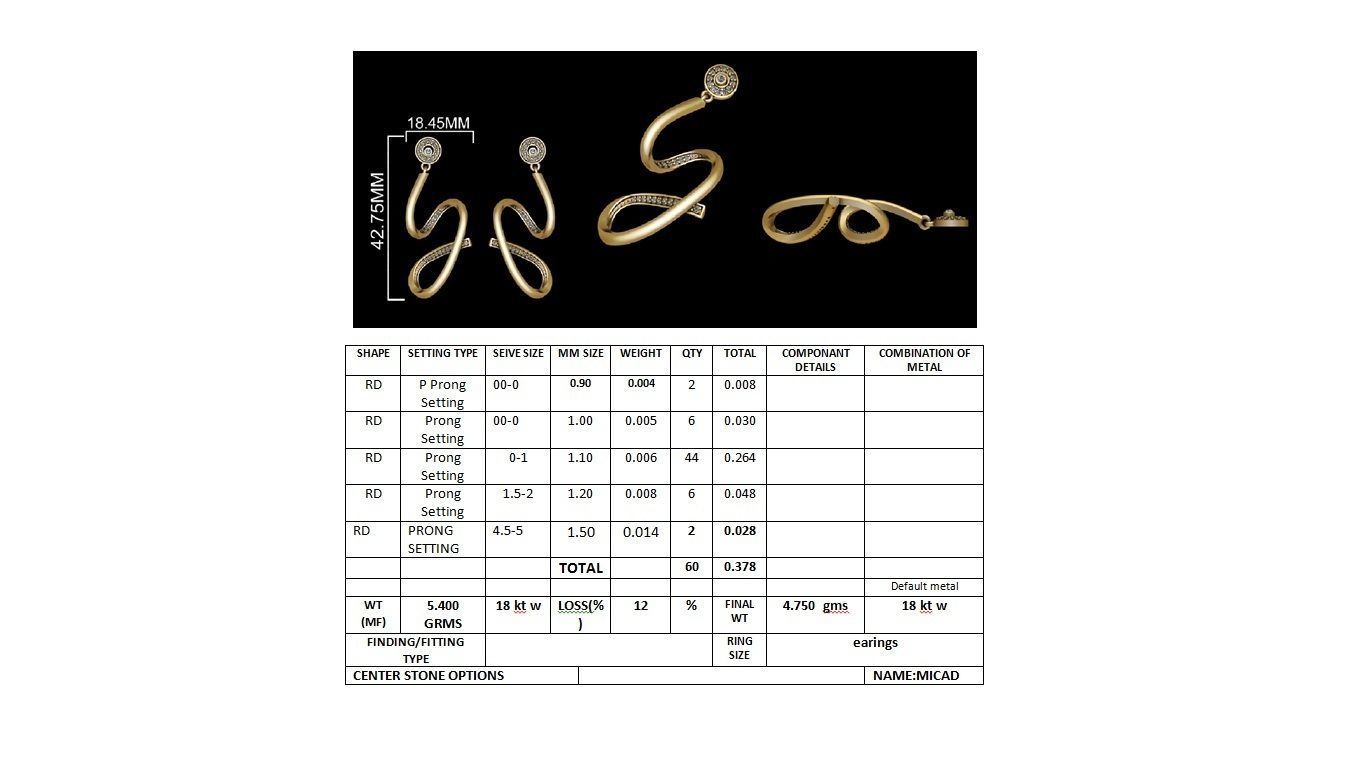 18.45MM

42.75MM

| SHAPE | SETTING TYPE | SEIVE SIZE | MM SIZE | WEIGHT | QTY | TOTAL | COMPONANT DETAILS | COMBINATION OF METAL |
|---|---|---|---|---|---|---|---|---|
| RD | P Prong Setting | 00-0 | 0.90 | 0.004 | 2 | 0.008 | | |
| RD | Prong Setting | 00-0 | 1.00 | 0.005 | 6 | 0.030 | | |
| RD | Prong Setting | 0-1 | 1.10 | 0.006 | 44 | 0.264 | | |
| RD | Prong Setting | 1.5-2 | 1.20 | 0.008 | 6 | 0.048 | | |
| RD | PRONG SETTING | 4.5-5 | 1.50 | 0.014 | 2 | 0.028 | | |
| | | | TOTAL | | 60 | 0.378 | | |
| | | | | | | | | Default metal |
| WT (MF) | 5.400 GRMS | 18 kt w | LOSS(%) | 12 | % | FINAL WT | 4.750 gms | 18 kt w |
| FINDING/FITTING TYPE | | | | | | RING SIZE | earings | |
| CENTER STONE OPTIONS | | | | | | | | NAME:MICAD |